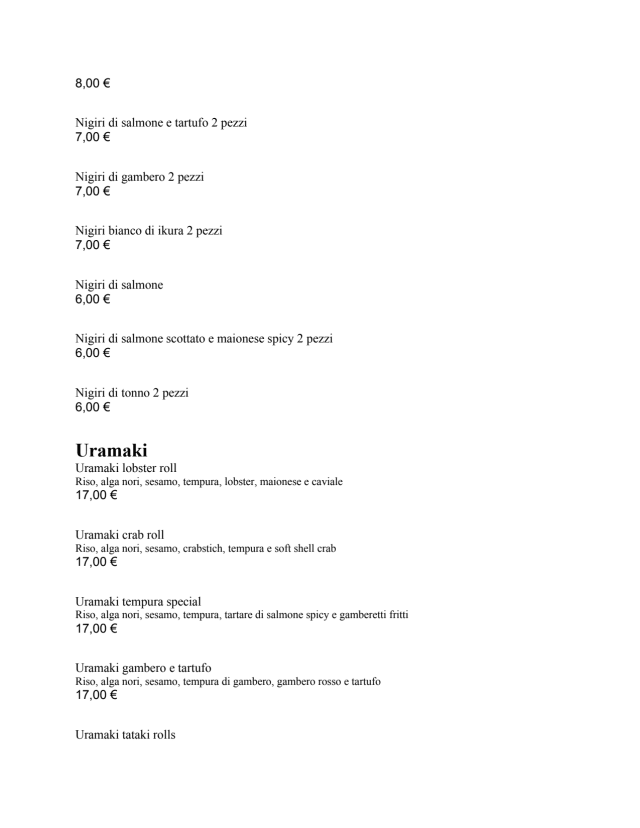 8,00 €

Nigiri di salmone e tartufo 2 pezzi
7,00 €

Nigiri di gambero 2 pezzi
7,00 €

Nigiri bianco di ikura 2 pezzi
7,00 €

Nigiri di salmone
6,00 €

Nigiri di salmone scottato e maionese spicy 2 pezzi
6,00 €

Nigiri di tonno 2 pezzi
6,00 €

Uramaki
Uramaki lobster roll
Riso, alga nori, sesamo, tempura, lobster, maionese e caviale
17,00 €

Uramaki crab roll
Riso, alga nori, sesamo, crabstich, tempura e soft shell crab
17,00 €

Uramaki tempura special
Riso, alga nori, sesamo, tempura, tartare di salmone spicy e gamberetti fritti
17,00 €

Uramaki gambero e tartufo
Riso, alga nori, sesamo, tempura di gambero, gambero rosso e tartufo
17,00 €

Uramaki tataki rolls